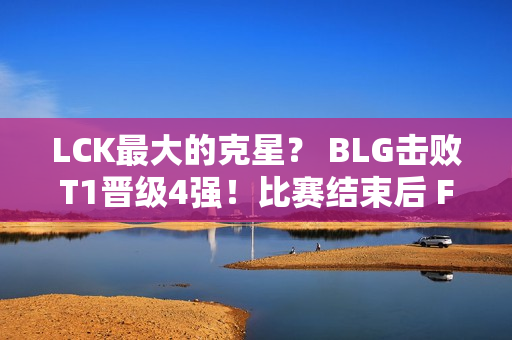 LCK最大的克星？ BLG击败T1晋级4强！比赛结束后 F